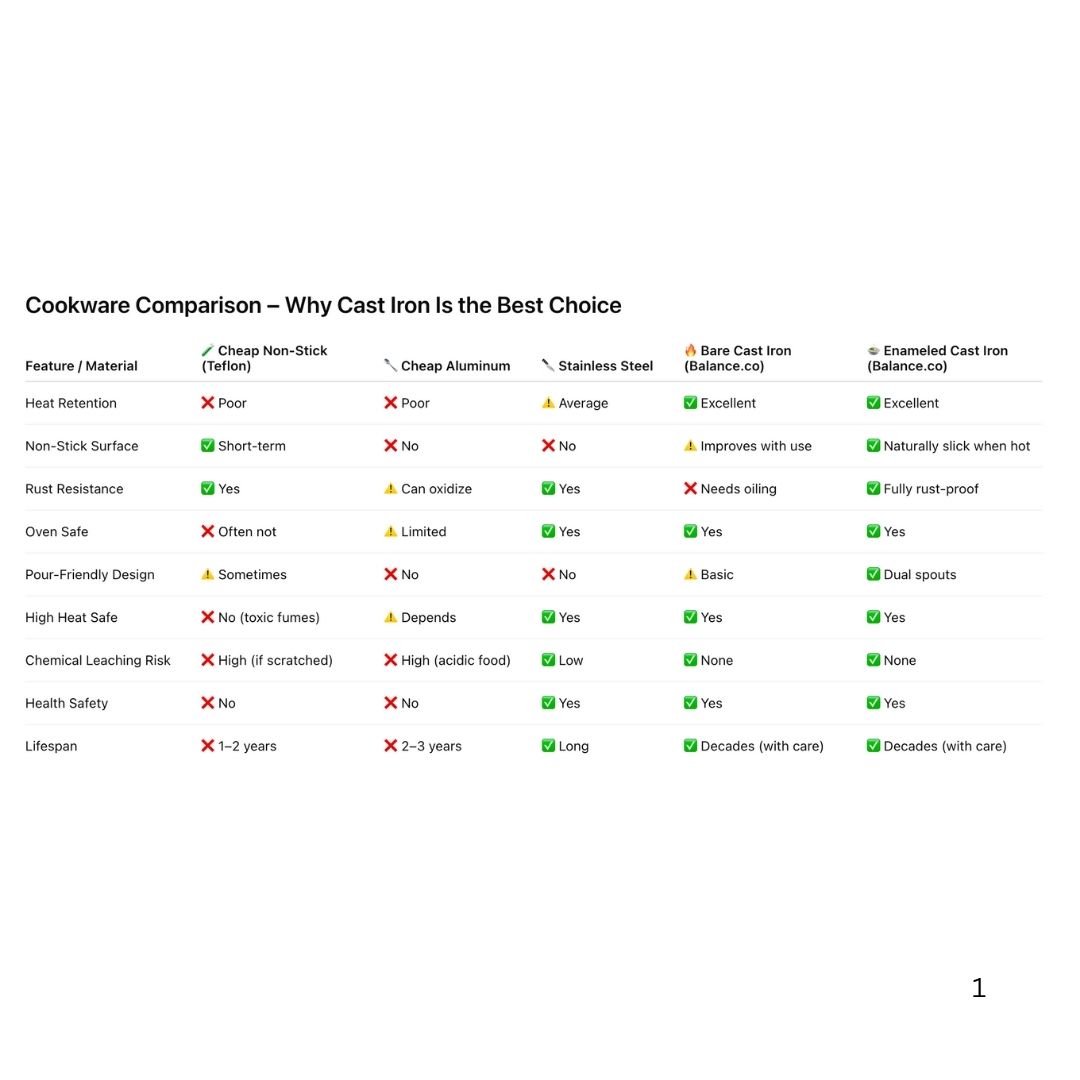 Cookware Comparison – Why Cast Iron Is the Best Choice

| Feature / Material | 🧪 Cheap Non-Stick (Teflon) | 🔪 Cheap Aluminum | 🔪 Stainless Steel | 🔥 Bare Cast Iron (Balance.co) | 🍲 Enameled Cast Iron (Balance.co) |
|---|---|---|---|---|---|
| Heat Retention | ❌ Poor | ❌ Poor | ⚠️ Average | ✅ Excellent | ✅ Excellent |
| Non-Stick Surface | ✅ Short-term | ❌ No | ❌ No | ⚠️ Improves with use | ✅ Naturally slick when hot |
| Rust Resistance | ✅ Yes | ⚠️ Can oxidize | ✅ Yes | ❌ Needs oiling | ✅ Fully rust-proof |
| Oven Safe | ❌ Often not | ⚠️ Limited | ✅ Yes | ✅ Yes | ✅ Yes |
| Pour-Friendly Design | ⚠️ Sometimes | ❌ No | ❌ No | ⚠️ Basic | ✅ Dual spouts |
| High Heat Safe | ❌ No (toxic fumes) | ⚠️ Depends | ✅ Yes | ✅ Yes | ✅ Yes |
| Chemical Leaching Risk | ❌ High (if scratched) | ❌ High (acidic food) | ✅ Low | ✅ None | ✅ None |
| Health Safety | ❌ No | ❌ No | ✅ Yes | ✅ Yes | ✅ Yes |
| Lifespan | ❌ 1–2 years | ❌ 2–3 years | ✅ Long | ✅ Decades (with care) | ✅ Decades (with care) |

1